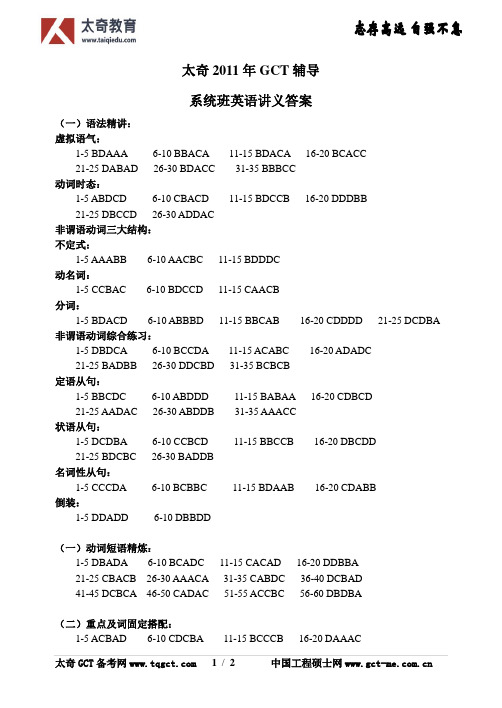 太奇教育
www.taiqiedu.com

志存高远 自强不息

太奇 2011 年 GCT 辅导

系统班英语讲义答案

（一）语法精讲：

虚拟语气：

1-5 BDAAA 6-10 BBACA 11-15 BDACA 16-20 BCACC
21-25 DABAD 26-30 BDACC 31-35 BBBCC

动词时态：

1-5 ABDCD 6-10 CBACD 11-15 BDCCB 16-20 DDDBB
21-25 DBCCD 26-30 ADDAC

非谓语动词三大结构：

不定式：

1-5 AAABB 6-10 AACBC 11-15 BDDDC

动名词：

1-5 CCBAC 6-10 BDCCD 11-15 CAACB

分词：

1-5 BDACD 6-10 ABBBD 11-15 BBCAB 16-20 CDDDD 21-25 DCDBA

非谓语动词综合练习：

1-5 DBDCA 6-10 BCCDA 11-15 ACABC 16-20 ADADC
21-25 BADBB 26-30 DDCBD 31-35 BCBCB

定语从句：

1-5 BBCDC 6-10 ABDDD 11-15 BABAA 16-20 CDBCD
21-25 AADAC 26-30 ABDDB 31-35 AAACC

状语从句：

1-5 DCDBA 6-10 CCBCD 11-15 BBCCB 16-20 DBCDD
21-25 BDCBC 26-30 BADDB

名词性从句：

1-5 CCCDA 6-10 BCBBC 11-15 BDAAB 16-20 CDABB

倒装：

1-5 DDADD 6-10 DBBDD

（一）动词短语精炼：

1-5 DBADA 6-10 BCADC 11-15 CACAD 16-20 DDBBA
21-25 CBACB 26-30 AAACA 31-35 CABDC 36-40 DCBAD
41-45 DCBCA 46-50 CADAC 51-55 ACCBC 56-60 DBDBA

（二）重点及词固定搭配：

1-5 ACBAD 6-10 CDCBA 11-15 BCCCB 16-20 DAAAC

太奇 GCT 备考网 www.tqgct.com 1 / 2 中国工程硕士网 www.gct-me.com.cn